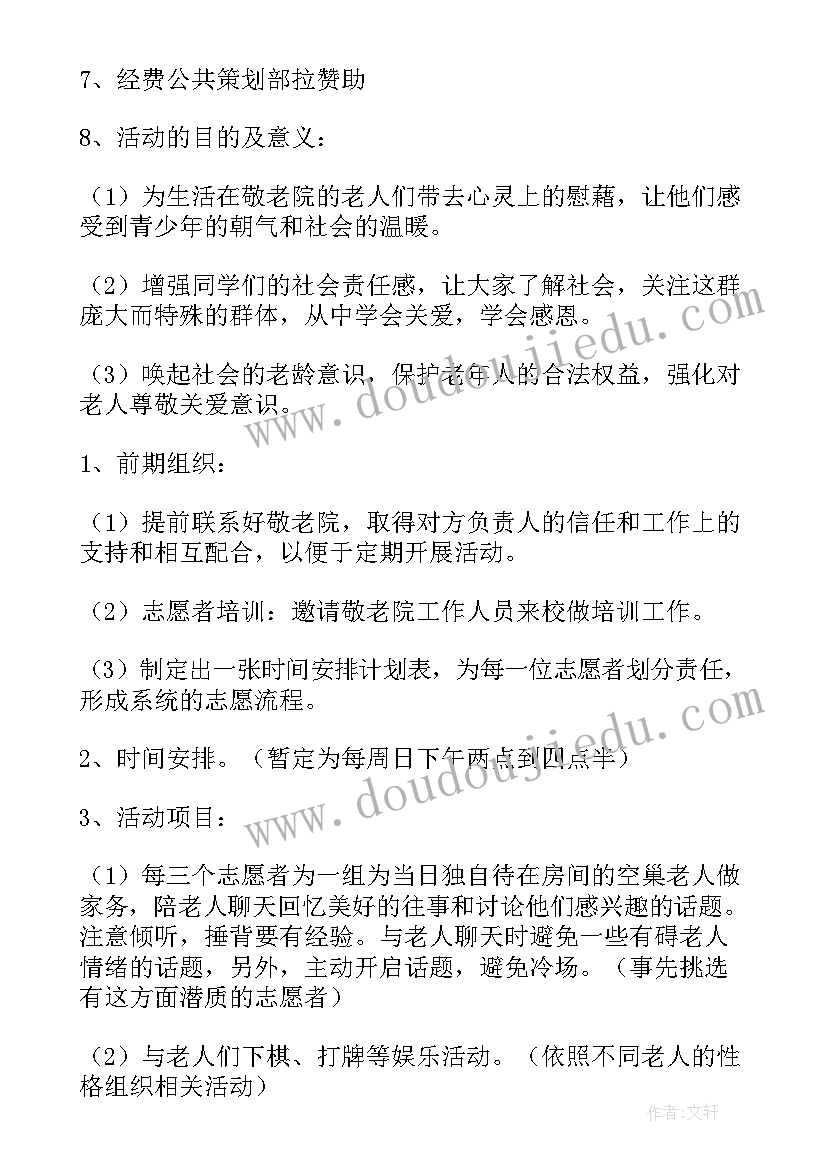 7、经费公共策划部拉赞助

8、活动的目的及意义：

（1）为生活在敬老院的老人们带去心灵上的慰藉，让他们感受到青少年的朝气和社会的温暖。

（2）增强同学们的社会责任感，让大家了解社会，关注这群庞大而特殊的群体，从中学会关爱，学会感恩。

（3）唤起社会的老龄意识，保护老年人的合法权益，强化对老人尊敬关爱意识。

1、前期组织：

（1）提前联系好敬老院，取得对方负责人的信任和工作上的支持和相互配合，以便于定期开展活动。

（2）志愿者培训：邀请敬老院工作人员来校做培训工作。

（3）制定出一张时间安排计划表，为每一位志愿者划分责任，形成系统的志愿流程。

2、时间安排。（暂定为每周日下午两点到四点半）

3、活动项目：

（1）每三个志愿者为一组为当日独自待在房间的空巢老人做家务，陪老人聊天回忆美好的往事和讨论他们感兴趣的话题。注意倾听，捶背要有经验。与老人聊天时避免一些有碍老人情绪的话题，另外，主动开启话题，避免冷场。（事先挑选有这方面潜质的志愿者）

（2）与老人们下棋、打牌等娱乐活动。（依照不同老人的性格组织相关活动）

www.doudoujiedu.com

www.doudoujiedu.com

作者：文轩